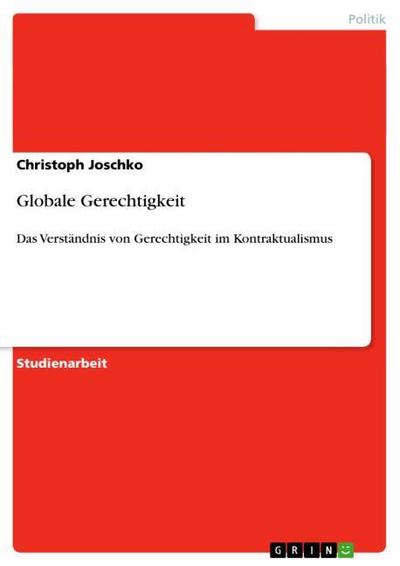 Politik

Christoph Joschko

Globale Gerechtigkeit

Das Verständnis von Gerechtigkeit im Kontraktualismus

Studienarbeit

GRIN